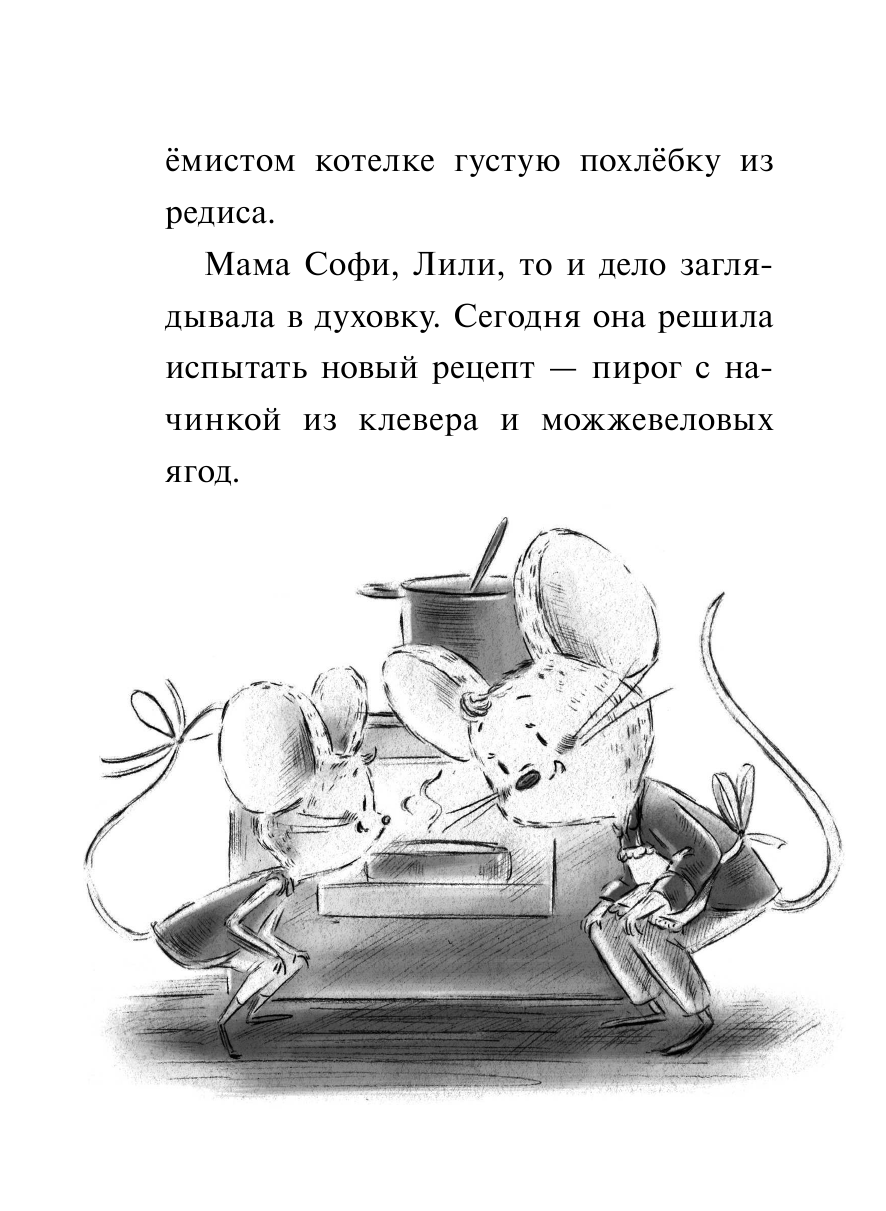 ёмистом котелке густую похлёбку из редиса.

Мама Софи, Лили, то и дело заглядывала в духовку. Сегодня она решила испытать новый рецепт — пирог с начинкой из клевера и можжевеловых ягод.